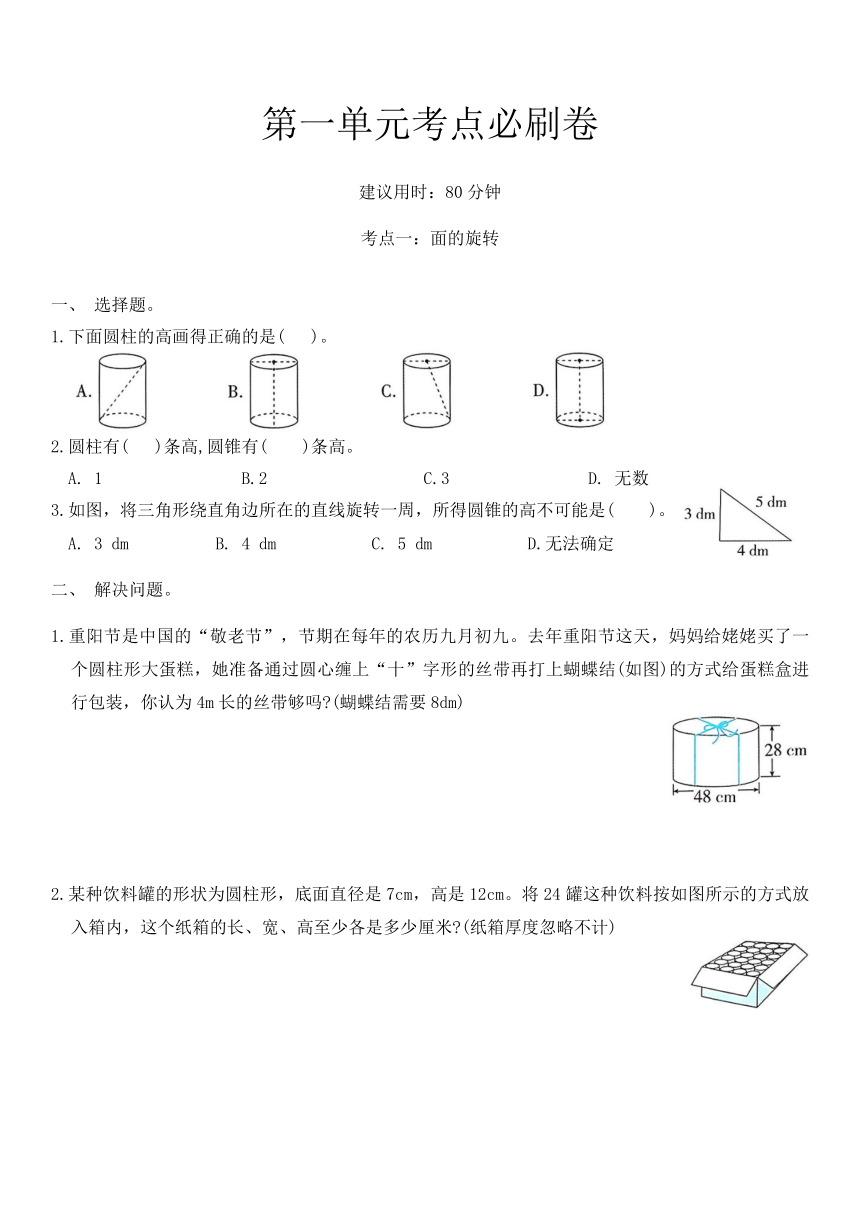 第一单元考点必刷卷

建议用时：80 分钟

考点一：面的旋转

一、 选择题。

1.下面圆柱的高画得正确的是(　　)。

A.　　B.　　C.　　D.

2.圆柱有(　　)条高,圆锥有(　　)条高。

A. 1　　B.2　　C.3　　D. 无数

3.如图，将三角形绕直角边所在的直线旋转一周，所得圆锥的高不可能是(　　)。

A. 3 dm　　B. 4 dm　　C. 5 dm　　D.无法确定

3 dm　5 dm　4 dm

二、 解决问题。

1.重阳节是中国的“敬老节”，节期在每年的农历九月初九。去年重阳节这天，妈妈给姥姥买了一个圆柱形大蛋糕，她准备通过圆心缠上“十”字形的丝带再打上蝴蝶结(如图)的方式给蛋糕盒进行包装，你认为4m长的丝带够吗?(蝴蝶结需要8dm)

28 cm
48 cm

2.某种饮料罐的形状为圆柱形，底面直径是7cm，高是12cm。将24罐这种饮料按如图所示的方式放入箱内，这个纸箱的长、宽、高至少各是多少厘米?(纸箱厚度忽略不计)